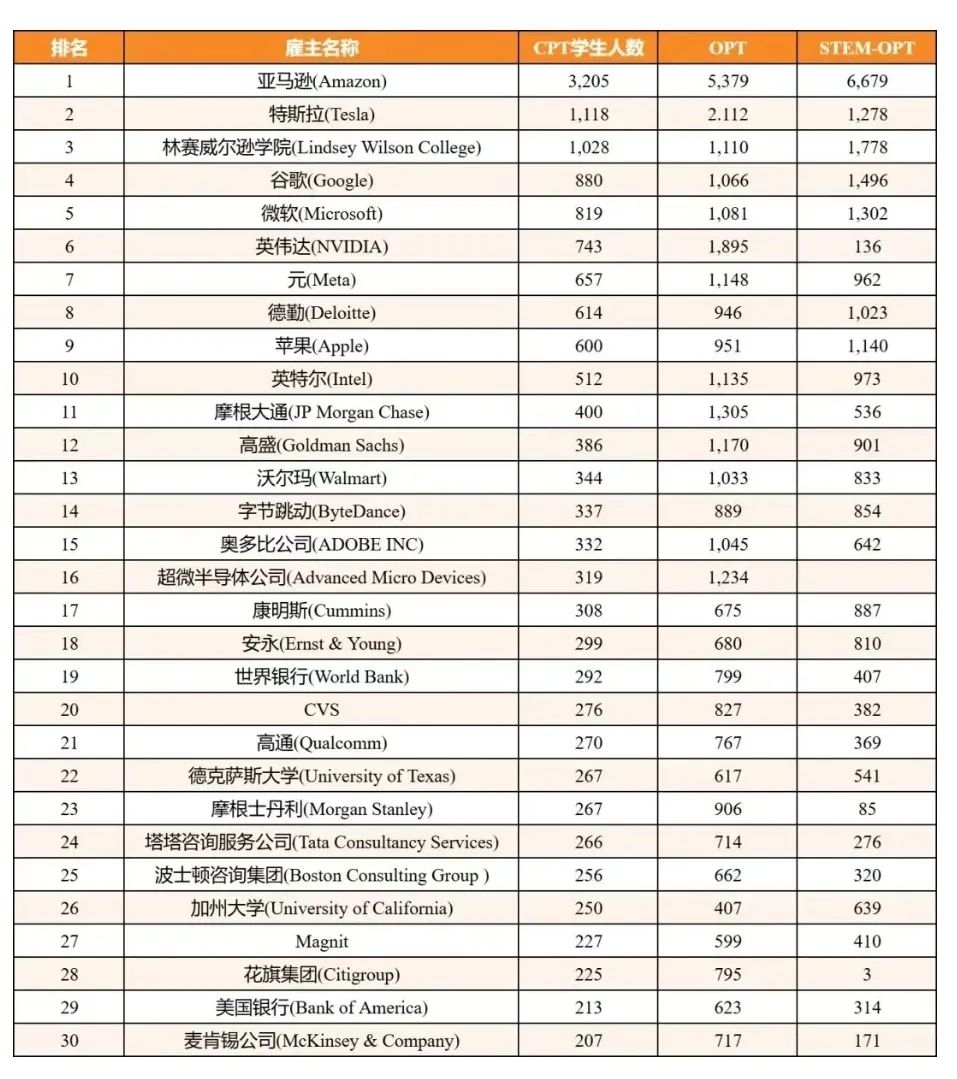 | 排名 | 雇主名称 | CPT学生人数 | OPT | STEM-OPT |
|---|---|---|---|---|
| 1 | 亚马逊(Amazon) | 3,205 | 5,379 | 6,679 |
| 2 | 特斯拉(Tesla) | 1,118 | 2.112 | 1,278 |
| 3 | 林赛威尔逊学院(Lindsey Wilson College) | 1,028 | 1,110 | 1,778 |
| 4 | 谷歌(Google) | 880 | 1,066 | 1,496 |
| 5 | 微软(Microsoft) | 819 | 1,081 | 1,302 |
| 6 | 英伟达(NVIDIA) | 743 | 1,895 | 136 |
| 7 | 元(Meta) | 657 | 1,148 | 962 |
| 8 | 德勤(Deloitte) | 614 | 946 | 1,023 |
| 9 | 苹果(Apple) | 600 | 951 | 1,140 |
| 10 | 英特尔(Intel) | 512 | 1,135 | 973 |
| 11 | 摩根大通(JP Morgan Chase) | 400 | 1,305 | 536 |
| 12 | 高盛(Goldman Sachs) | 386 | 1,170 | 901 |
| 13 | 沃尔玛(Walmart) | 344 | 1,033 | 833 |
| 14 | 字节跳动(ByteDance) | 337 | 889 | 854 |
| 15 | 奥多比公司(ADOBE INC) | 332 | 1,045 | 642 |
| 16 | 超微半导体公司(Advanced Micro Devices) | 319 | 1,234 | |
| 17 | 康明斯(Cummins) | 308 | 675 | 887 |
| 18 | 安永(Ernst & Young) | 299 | 680 | 810 |
| 19 | 世界银行(World Bank) | 292 | 799 | 407 |
| 20 | CVS | 276 | 827 | 382 |
| 21 | 高通(Qualcomm) | 270 | 767 | 369 |
| 22 | 德克萨斯大学(University of Texas) | 267 | 617 | 541 |
| 23 | 摩根士丹利(Morgan Stanley) | 267 | 906 | 85 |
| 24 | 塔塔咨询服务公司(Tata Consultancy Services) | 266 | 714 | 276 |
| 25 | 波士顿咨询集团(Boston Consulting Group ) | 256 | 662 | 320 |
| 26 | 加州大学(University of California) | 250 | 407 | 639 |
| 27 | Magnit | 227 | 599 | 410 |
| 28 | 花旗集团(Citigroup) | 225 | 795 | 3 |
| 29 | 美国银行(Bank of America) | 213 | 623 | 314 |
| 30 | 麦肯锡公司(McKinsey & Company) | 207 | 717 | 171 |